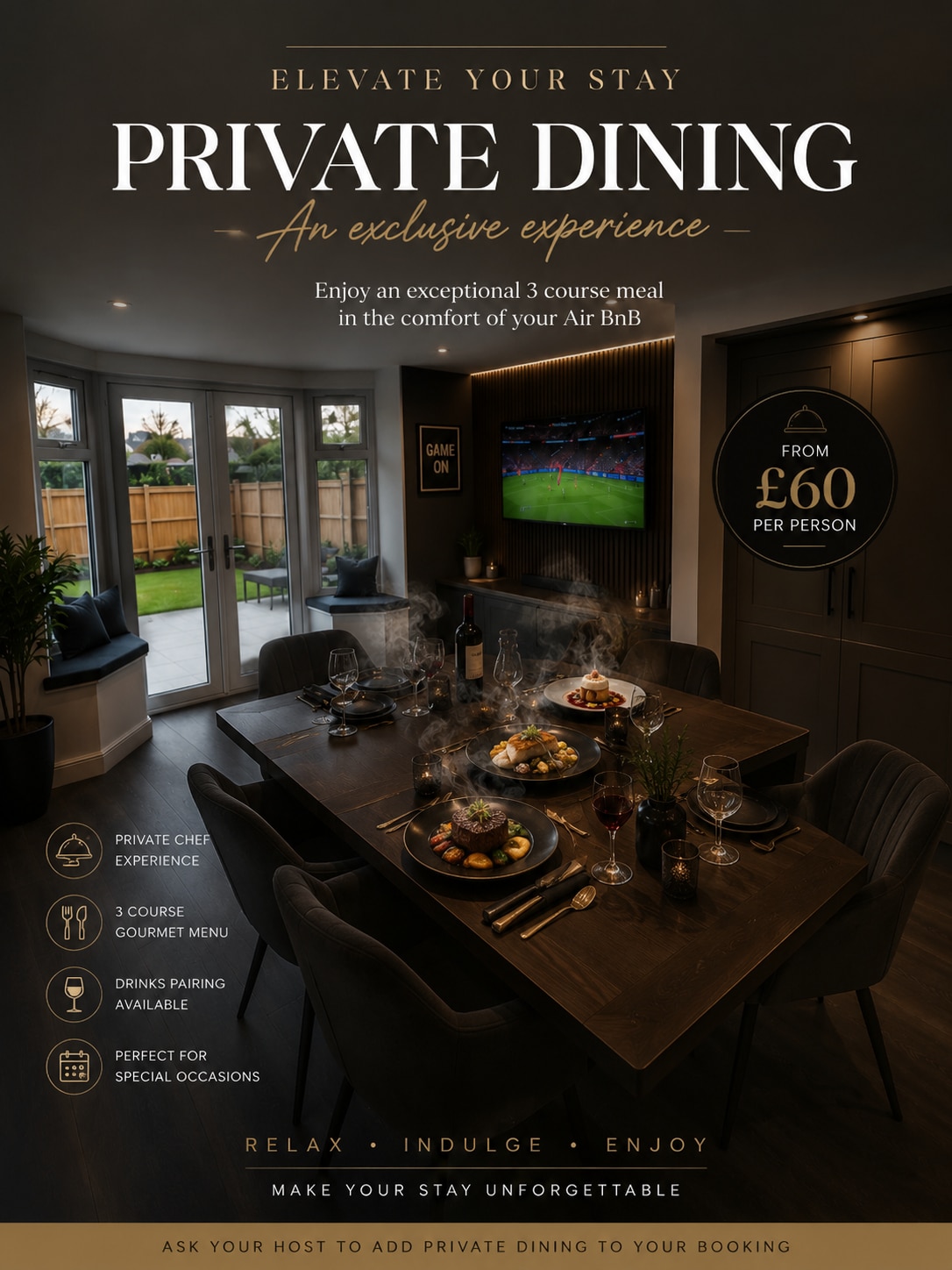 ELEVATE YOUR STAY

PRIVATE DINING

An exclusive experience

Enjoy an exceptional 3 course meal in the comfort of your Air BnB

GAME ON

FROM
£60
PER PERSON

PRIVATE CHEF
EXPERIENCE

3 COURSE
GOURMET MENU

DRINKS PAIRING
AVAILABLE

PERFECT FOR
SPECIAL OCCASIONS

RELAX • INDULGE • ENJOY

MAKE YOUR STAY UNFORGETTABLE

ASK YOUR HOST TO ADD PRIVATE DINING TO YOUR BOOKING